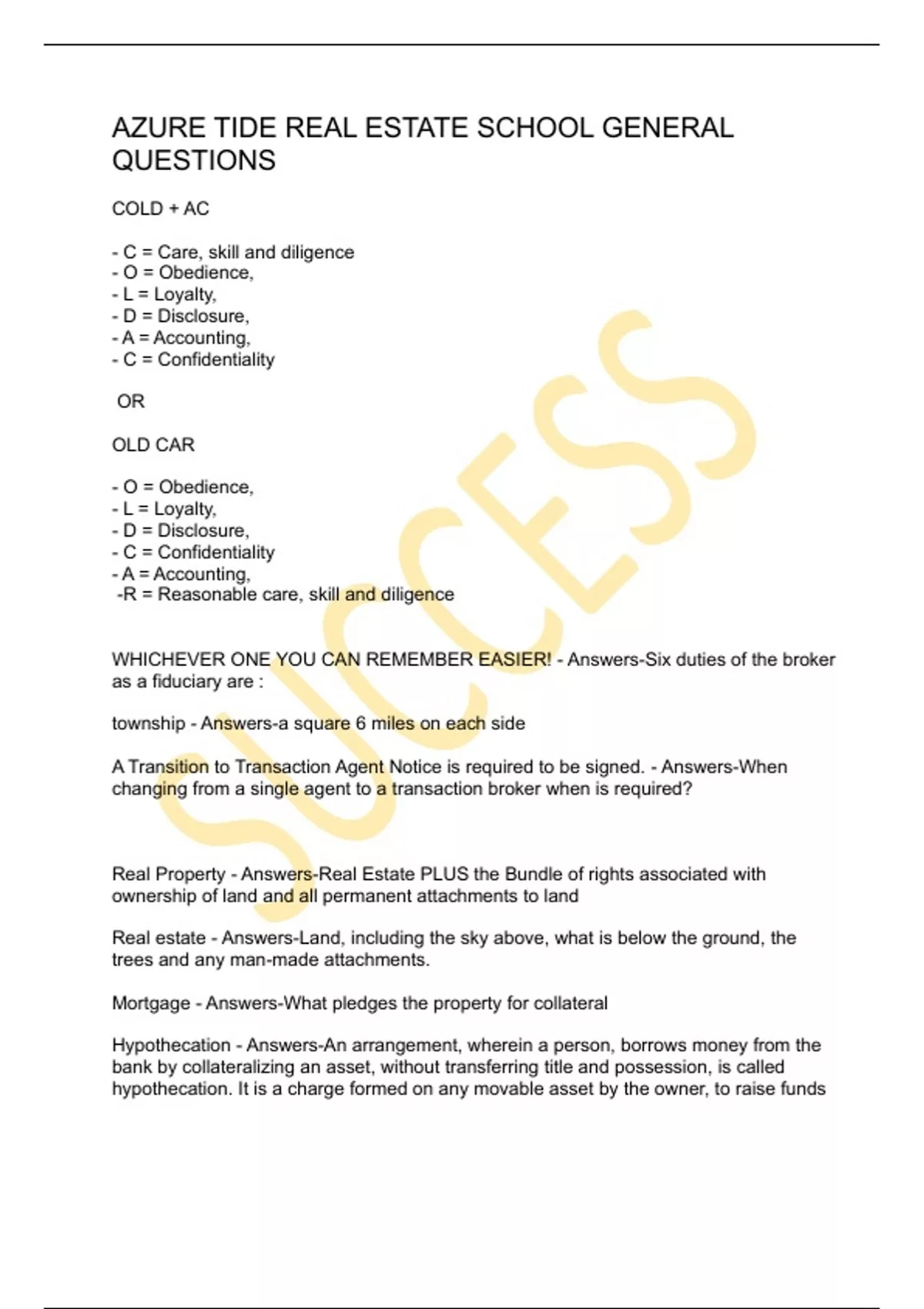 AZURE TIDE REAL ESTATE SCHOOL GENERAL QUESTIONS

COLD + AC

- C = Care, skill and diligence
- O = Obedience,
- L = Loyalty,
- D = Disclosure,
- A = Accounting,
- C = Confidentiality

OR

OLD CAR

- O = Obedience,
- L = Loyalty,
- D = Disclosure,
- C = Confidentiality
- A = Accounting,
-R = Reasonable care, skill and diligence

WHICHEVER ONE YOU CAN REMEMBER EASIER! - Answers-Six duties of the broker as a fiduciary are :

township - Answers-a square 6 miles on each side

A Transition to Transaction Agent Notice is required to be signed. - Answers-When changing from a single agent to a transaction broker when is required?

Real Property - Answers-Real Estate PLUS the Bundle of rights associated with ownership of land and all permanent attachments to land

Real estate - Answers-Land, including the sky above, what is below the ground, the trees and any man-made attachments.

Mortgage - Answers-What pledges the property for collateral

Hypothecation - Answers-An arrangement, wherein a person, borrows money from the bank by collateralizing an asset, without transferring title and possession, is called hypothecation. It is a charge formed on any movable asset by the owner, to raise funds

SUCCESS